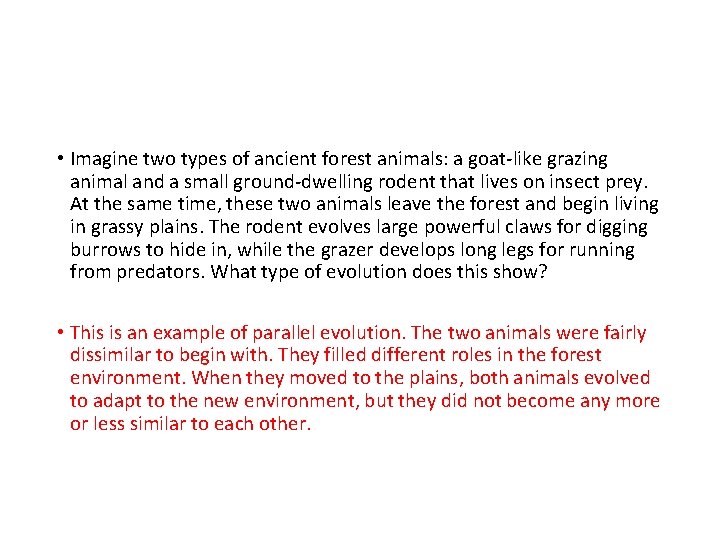 • Imagine two types of ancient forest animals: a goat-like grazing animal and a small ground-dwelling rodent that lives on insect prey. At the same time, these two animals leave the forest and begin living in grassy plains. The rodent evolves large powerful claws for digging burrows to hide in, while the grazer develops long legs for running from predators. What type of evolution does this show?

• This is an example of parallel evolution. The two animals were fairly dissimilar to begin with. They filled different roles in the forest environment. When they moved to the plains, both animals evolved to adapt to the new environment, but they did not become any more or less similar to each other.